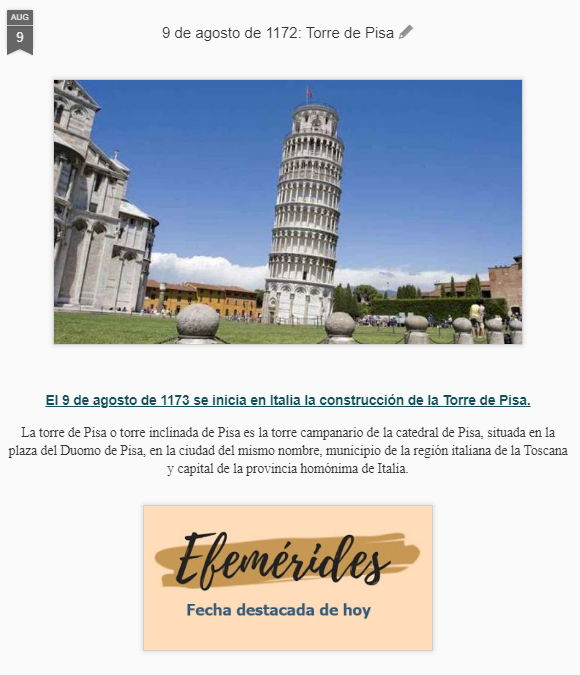 AUG
9

9 de agosto de 1172: Torre de Pisa

El 9 de agosto de 1173 se inicia en Italia la construcción de la Torre de Pisa.

La torre de Pisa o torre inclinada de Pisa es la torre campanario de la catedral de Pisa, situada en la plaza del Duomo de Pisa, en la ciudad del mismo nombre, municipio de la región italiana de la Toscana y capital de la provincia homónima de Italia.

Efemérides
Fecha destacada de hoy